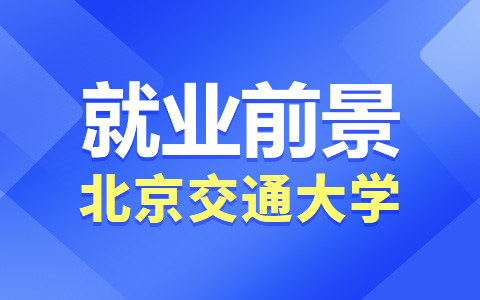 就业前景
北京交通大学